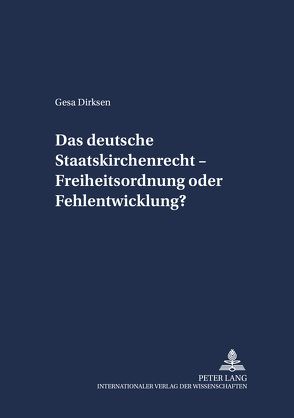 Gesa Dirksen

Das deutsche Staatskirchenrecht – Freiheitsordnung oder Fehlentwicklung?

PETER LANG
INTERNATIONALER VERLAG DER WISSENSCHAFTEN